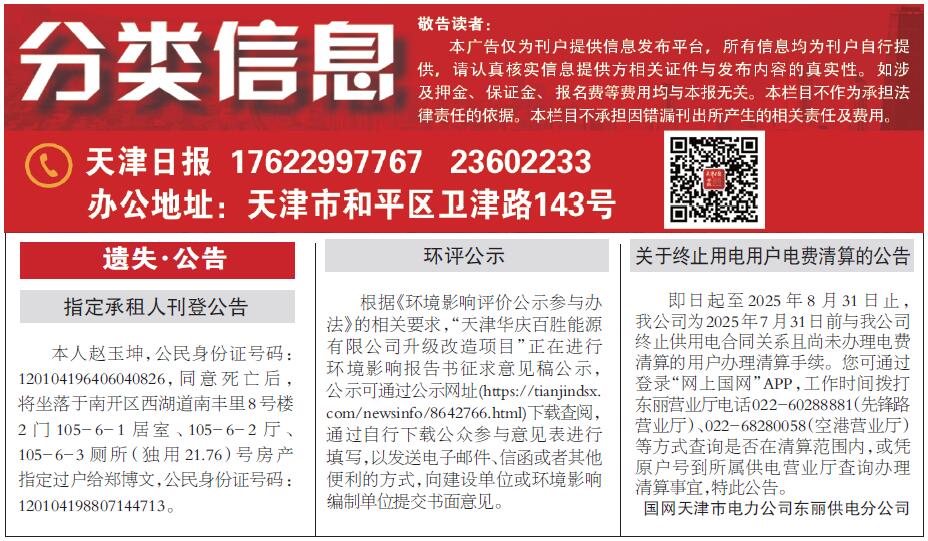 分类信息

敬告读者：

本广告仅为刊户提供信息发布平台，所有信息均为刊户自行提供，请认真核实信息提供方相关证件与发布内容的真实性。如涉及押金、保证金、报名费等费用均与本报无关。本栏目不作为承担法律责任的依据。本栏目不承担因错漏刊出所产生的相关责任及费用。

天津日报 17622997767 23602233
办公地址：天津市和平区卫津路143号

遗失·公告

指定承租人刊登公告

本人赵玉坤，公民身份证号码：120104196406040826，同意死亡后，将坐落于南开区西湖道南丰里8号楼2门105-6-1居室、105-6-2厅、105-6-3厕所（独用21.76）号房产指定过户给郑博文，公民身份证号码：120104198807144713。

环评公示

根据《环境影响评价公示参与办法》的相关要求，“天津华庆百胜能源有限公司升级改造项目”正在进行环境影响报告书征求意见稿公示，公示可通过公示网址(https://tianjindsx.com/newsinfo/8642766.html)下载查阅，通过自行下载公众参与意见表进行填写，以发送电子邮件、信函或者其他便利的方式，向建设单位或环境影响编制单位提交书面意见。

关于终止用电用户电费清算的公告

即日起至2025年8月31日止，我公司为2025年7月31日前与我公司终止供用电合同关系且尚未办理电费清算的用户办理清算手续。您可通过登录“网上国网”APP，工作时间拨打东丽营业厅电话022-60288881（先锋路营业厅）、022-68280058（空港营业厅）等方式查询是否在清算范围内，或凭原户号到所属供电营业厅查询办理清算事宜，特此公告。

国网天津市电力公司东丽供电分公司